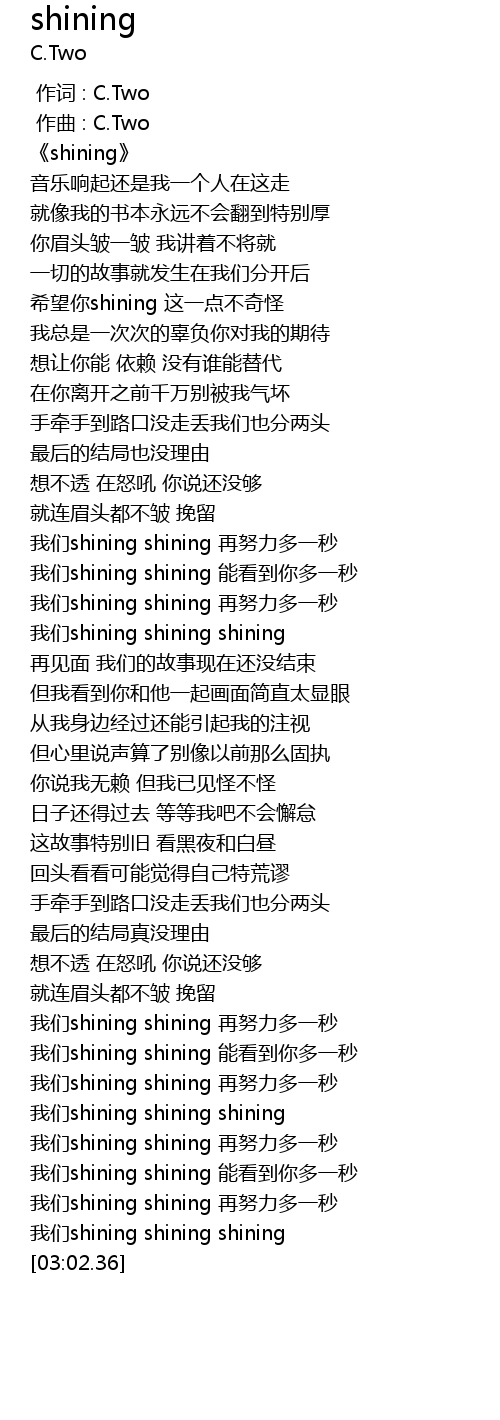 shining
C.Two

作词 : C.Two
作曲 : C.Two
《shining》
音乐响起还是我一个人在这走
就像我的书本永远不会翻到特别厚
你眉头皱一皱 我讲着不将就
一切的故事就发生在我们分开后
希望你shining 这一点不奇怪
我总是一次次的辜负你对我的期待
想让你能 依赖 没有谁能替代
在你离开之前千万别被我气坏
手牵手到路口没走丢我们也分两头
最后的结局也没理由
想不透 在怒吼 你说还没够
就连眉头都不皱 挽留
我们shining shining 再努力多一秒
我们shining shining 能看到你多一秒
我们shining shining 再努力多一秒
我们shining shining shining
再见面 我们的故事现在还没结束
但我看到你和他一起画面简直太显眼
从我身边经过还能引起我的注视
但心里说声算了别像以前那么固执
你说我无赖 但我已见怪不怪
日子还得过去 等等我吧不会懈怠
这故事特别旧 看黑夜和白昼
回头看看可能觉得自己特荒谬
手牵手到路口没走丢我们也分两头
最后的结局真没理由
想不透 在怒吼 你说还没够
就连眉头都不皱 挽留
我们shining shining 再努力多一秒
我们shining shining 能看到你多一秒
我们shining shining 再努力多一秒
我们shining shining shining
我们shining shining 再努力多一秒
我们shining shining 能看到你多一秒
我们shining shining 再努力多一秒
我们shining shining shining
[03:02.36]